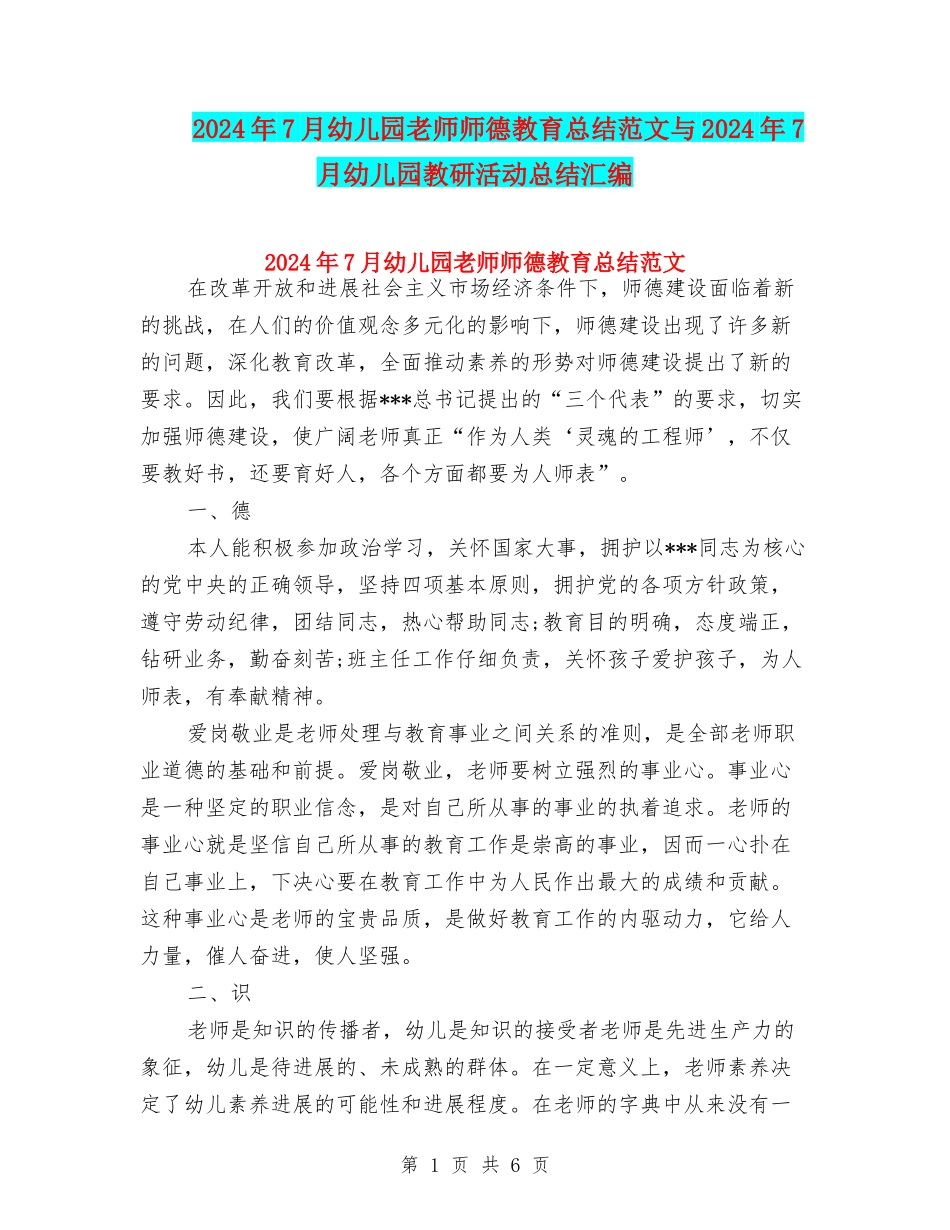 2024年7月幼儿园老师师德教育总结范文与2024年7月幼儿园教研活动总结汇编

2024年7月幼儿园老师师德教育总结范文

在改革开放和进展社会主义市场经济条件下，师德建设面临着新的挑战，在人们的价值观念多元化的影响下，师德建设出现了许多新的问题，深化教育改革，全面推动素养的形势对师德建设提出了新的要求。因此，我们要根据***总书记提出的“三个代表”的要求，切实加强师德建设，使广阔老师真正“作为人类‘灵魂的工程师’，不仅要教好书，还要育好人，各个方面都要为人师表”。

一、德

本人能积极参加政治学习，关怀国家大事，拥护以***同志为核心的党中央的正确领导，坚持四项基本原则，拥护党的各项方针政策，遵守劳动纪律，团结同志，热心帮助同志;教育目的明确，态度端正，钻研业务，勤奋刻苦;班主任工作仔细负责，关怀孩子爱护孩子，为人师表，有奉献精神。

爱岗敬业是老师处理与教育事业之间关系的准则，是全部老师职业道德的基础和前提。爱岗敬业，老师要树立强烈的事业心。事业心是一种坚定的职业信念，是对自己所从事的事业的执着追求。老师的事业心就是坚信自己所从事的教育工作是崇高的事业，因而一心扑在自己事业上，下决心要在教育工作中为人民作出最大的成绩和贡献。这种事业心是老师的宝贵品质，是做好教育工作的内驱动力，它给人力量，催人奋进，使人坚强。

二、识

老师是知识的传播者，幼儿是知识的接受者老师是先进生产力的象征，幼儿是待进展的、未成熟的群体。在一定意义上，老师素养决定了幼儿素养进展的可能性和进展程度。在老师的字典中从来没有一

第 1 页 共 6 页